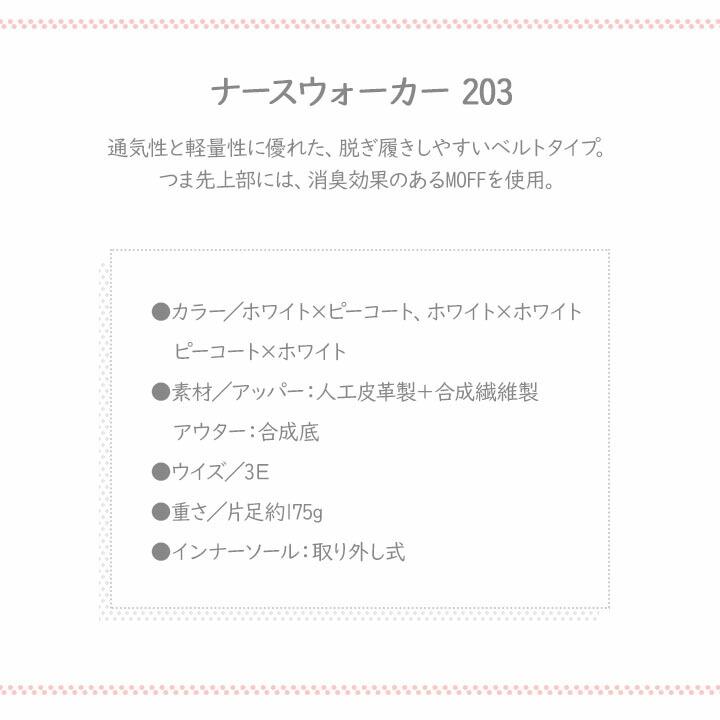 ナースウォーカー 203

通気性と軽量性に優れた、脱ぎ履きしやすいベルトタイプ。
つま先上部には、消臭効果のあるMOFFを使用。

●カラー／ホワイト×ピーコート、ホワイト×ホワイト
ピーコート×ホワイト
●素材／アッパー：人工皮革製＋合成繊維製
アウター：合成底
●ウイズ／3E
●重さ／片足約175g
●インナーソール：取り外し式